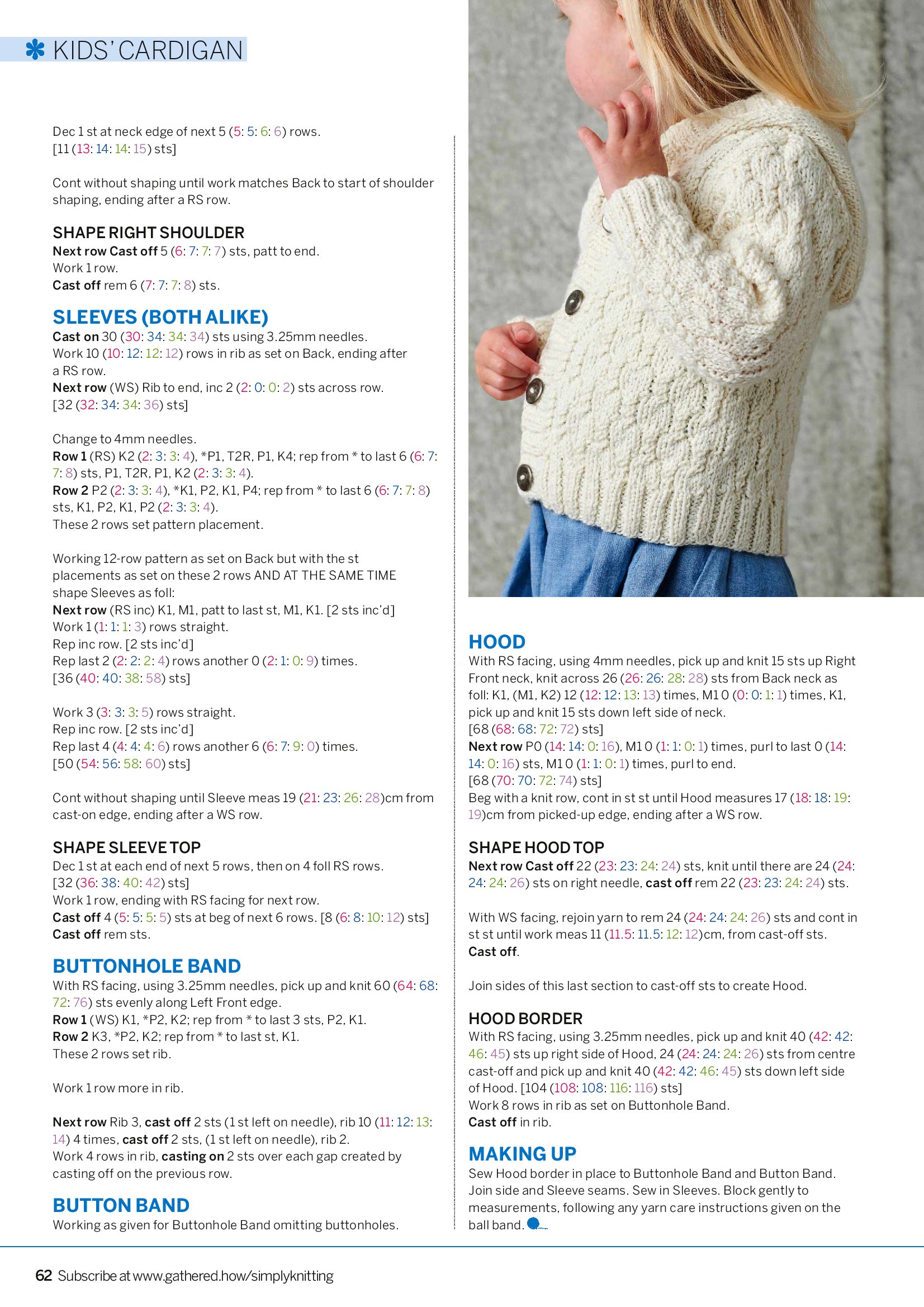 KIDS' CARDIGAN

Dec 1 st at neck edge of next 5 (5: 5: 6: 6) rows. [11 (13: 14: 14: 15) sts]

Cont without shaping until work matches Back to start of shoulder shaping, ending after a RS row.

SHAPE RIGHT SHOULDER
Next row Cast off 5 (6: 7: 7: 7) sts, patt to end.
Work 1 row.
Cast off rem 6 (7: 7: 7: 8) sts.

SLEEVES (BOTH ALIKE)
Cast on 30 (30: 34: 34: 34) sts using 3.25mm needles.
Work 10 (10: 12: 12: 12) rows in rib as set on Back, ending after a RS row.
Next row (WS) Rib to end, inc 2 (2: 0: 0: 2) sts across row.
[32 (32: 34: 34: 36) sts]

Change to 4mm needles.
Row 1 (RS) K2 (2: 3: 3: 4), *P1, T2R, P1, K4; rep from * to last 6 (6: 7: 7: 8) sts, P1, T2R, P1, K2 (2: 3: 3: 4).
Row 2 P2 (2: 3: 3: 4), *K1, P2, K1, P4; rep from * to last 6 (6: 7: 7: 8) sts, K1, P2, K1, P2 (2: 3: 3: 4).
These 2 rows set pattern placement.

Working 12-row pattern as set on Back but with the st placements as set on these 2 rows AND AT THE SAME TIME shape Sleeves as foll:
Next row (RS inc) K1, M1, patt to last st, M1, K1. [2 sts inc'd]
Work 1 (1: 1: 1: 3) rows straight.
Rep inc row. [2 sts inc'd]
Rep last 2 (2: 2: 2: 4) rows another 0 (2: 1: 0: 9) times.
[36 (40: 40: 38: 58) sts]

Work 3 (3: 3: 3: 5) rows straight.
Rep inc row. [2 sts inc'd]
Rep last 4 (4: 4: 4: 6) rows another 6 (6: 7: 9: 0) times.
[50 (54: 56: 58: 60) sts]

Cont without shaping until Sleeve meas 19 (21: 23: 26: 28)cm from cast-on edge, ending after a WS row.

SHAPE SLEEVE TOP
Dec 1 st at each end of next 5 rows, then on 4 foll RS rows.
[32 (36: 38: 40: 42) sts]
Work 1 row, ending with RS facing for next row.
Cast off 4 (5: 5: 5: 5) sts at beg of next 6 rows. [8 (6: 8: 10: 12) sts]
Cast off rem sts.

BUTTONHOLE BAND
With RS facing, using 3.25mm needles, pick up and knit 60 (64: 68: 72: 76) sts evenly along Left Front edge.
Row 1 (WS) K1, *P2, K2; rep from * to last 3 sts, P2, K1.
Row 2 K3, *P2, K2; rep from * to last st, K1.
These 2 rows set rib.

Work 1 row more in rib.

Next row Rib 3, cast off 2 sts (1 st left on needle), rib 10 (11: 12: 13: 14) 4 times, cast off 2 sts, (1 st left on needle), rib 2.
Work 4 rows in rib, casting on 2 sts over each gap created by casting off on the previous row.

BUTTON BAND
Working as given for Buttonhole Band omitting buttonholes.

HOOD
With RS facing, using 4mm needles, pick up and knit 15 sts up Right Front neck, knit across 26 (26: 26: 28: 28) sts from Back neck as foll: K1, (M1, K2) 12 (12: 12: 13: 13) times, M1 0 (0: 0: 1: 1) times, K1, pick up and knit 15 sts down left side of neck.
[68 (68: 68: 72: 72) sts]
Next row P0 (14: 14: 0: 16), M1 0 (1: 1: 0: 1) times, purl to last 0 (14: 14: 0: 16) sts, M1 0 (1: 1: 0: 1) times, purl to end.
[68 (70: 70: 72: 74) sts]
Beg with a knit row, cont in st st until Hood measures 17 (18: 18: 19: 19)cm from picked-up edge, ending after a WS row.

SHAPE HOOD TOP
Next row Cast off 22 (23: 23: 24: 24) sts, knit until there are 24 (24: 24: 24: 26) sts on right needle, cast off rem 22 (23: 23: 24: 24) sts.

With WS facing, rejoin yarn to rem 24 (24: 24: 24: 26) sts and cont in st st until work meas 11 (11.5: 11.5: 12: 12)cm, from cast-off sts.
Cast off.

Join sides of this last section to cast-off sts to create Hood.

HOOD BORDER
With RS facing, using 3.25mm needles, pick up and knit 40 (42: 42: 46: 45) sts up right side of Hood, 24 (24: 24: 24: 26) sts from centre cast-off and pick up and knit 40 (42: 42: 46: 45) sts down left side of Hood. [104 (108: 108: 116: 116) sts]
Work 8 rows in rib as set on Buttonhole Band.
Cast off in rib.

MAKING UP
Sew Hood border in place to Buttonhole Band and Button Band. Join side and Sleeve seams. Sew in Sleeves. Block gently to measurements, following any yarn care instructions given on the ball band.

62 Subscribe at www.gathered.how/simplyknitting